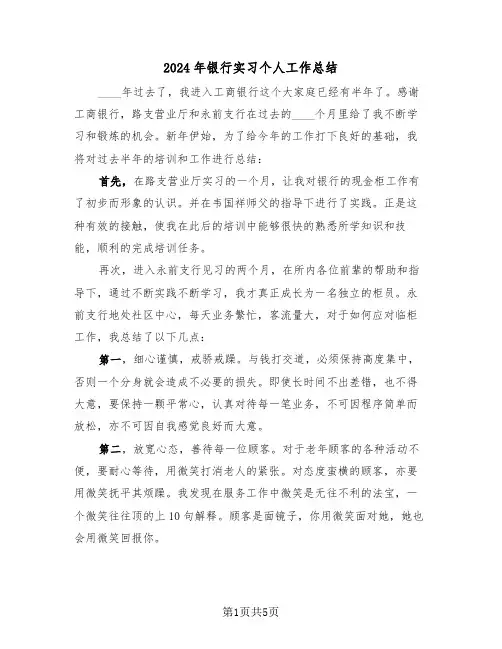 2024年银行实习个人工作总结

____年过去了，我进入工商银行这个大家庭已经有半年了。感谢工商银行，路支营业厅和永前支行在过去的____个月里给了我不断学习和锻炼的机会。新年伊始，为了给今年的工作打下良好的基础，我将对过去半年的培训和工作进行总结：

首先，在路支营业厅实习的一个月，让我对银行的现金柜工作有了初步而形象的认识。并在韦国祥师父的指导下进行了实践。正是这种有效的接触，使我在此后的培训中能够很快的熟悉所学知识和技能，顺利的完成培训任务。

再次，进入永前支行见习的两个月，在所内各位前辈的帮助和指导下，通过不断实践不断学习，我才真正成长为一名独立的柜员。永前支行地处社区中心，每天业务繁忙，客流量大，对于如何应对临柜工作，我总结了以下几点：

第一，细心谨慎，戒骄戒躁。与钱打交道，必须保持高度集中，否则一个分身就会造成不必要的损失。即使长时间不出差错，也不得大意，要保持一颗平常心，认真对待每一笔业务，不可因程序简单而放松，亦不可因自我感觉良好而大意。

第二，放宽心态，善待每一位顾客。对于老年顾客的各种活动不便，要耐心等待，用微笑打消老人的紧张。对态度蛮横的顾客，亦要用微笑抚平其烦躁。我发现在服务工作中微笑是无往不利的法宝，一个微笑往往顶的上10句解释。顾客是面镜子，你用微笑面对她，她也会用微笑回报你。

第1页共5页